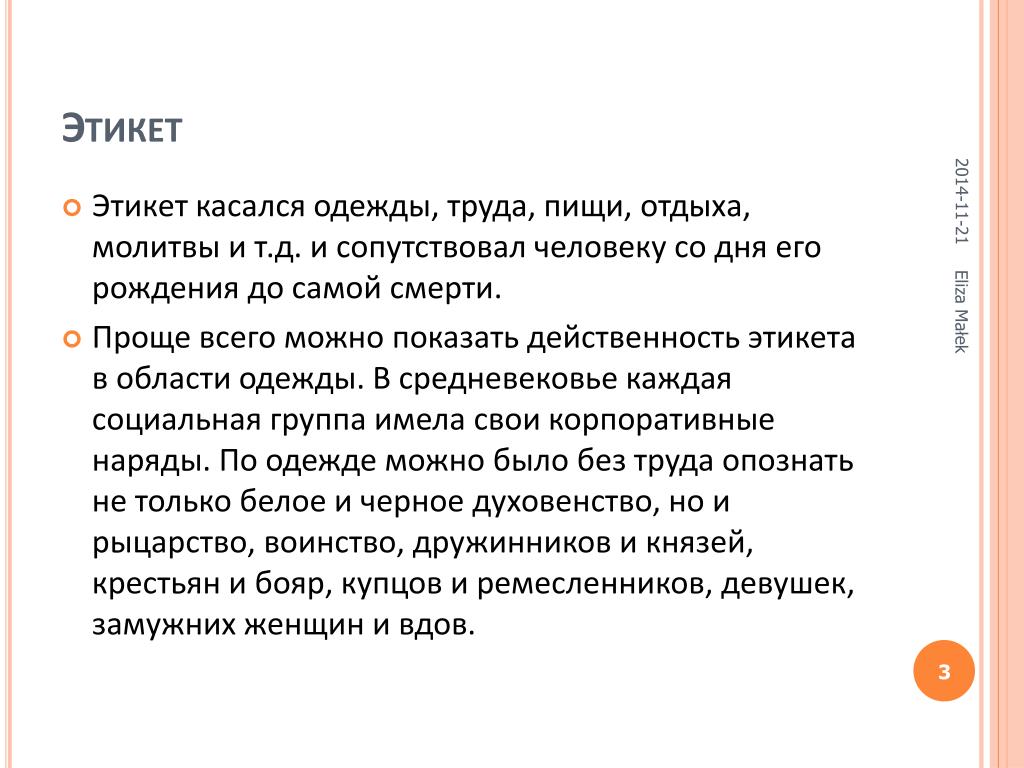 Этикет

• Этикет касался одежды, труда, пищи, отдыха, молитвы и т.д. и сопутствовал человеку со дня его рождения до самой смерти.

• Проще всего можно показать действенность этикета в области одежды. В средневековье каждая социальная группа имела свои корпоративные наряды. По одежде можно было без труда опознать не только белое и черное духовенство, но и рыцарство, воинство, дружинников и князей, крестьян и бояр, купцов и ремесленников, девушек, замужних женщин и вдов.

2014-11-21

Eliza Małek

3